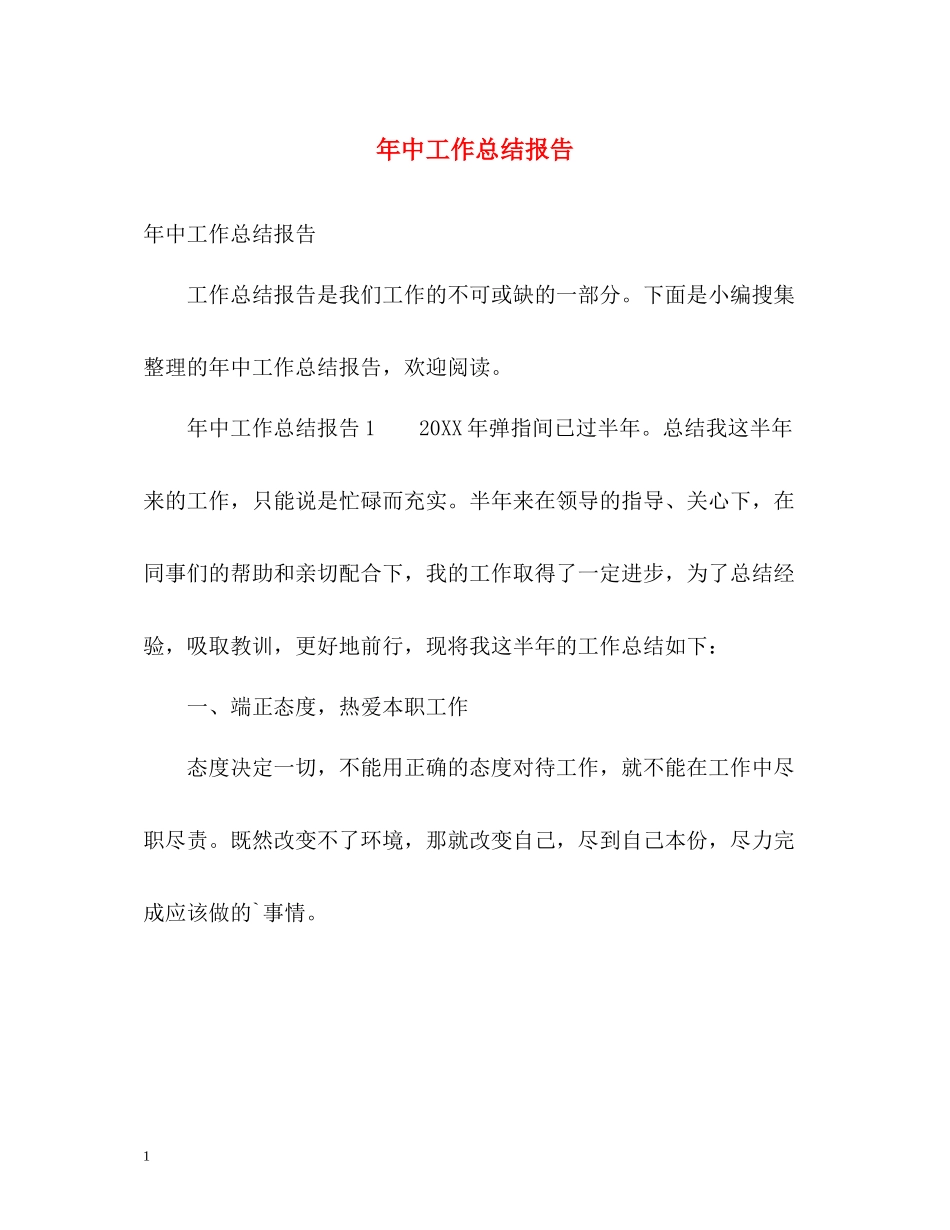 年中工作总结报告

年中工作总结报告

工作总结报告是我们工作的不可或缺的一部分。下面是小编搜集整理的年中工作总结报告，欢迎阅读。

年中工作总结报告1　　20XX年弹指间已过半年。总结我这半年来的工作，只能说是忙碌而充实。半年来在领导的指导、关心下，在同事们的帮助和亲切配合下，我的工作取得了一定进步，为了总结经验，吸取教训，更好地前行，现将我这半年的工作总结如下：

一、端正态度，热爱本职工作

态度决定一切，不能用正确的态度对待工作，就不能在工作中尽职尽责。既然改变不了环境，那就改变自己，尽到自己本份，尽力完成应该做的`事情。

1